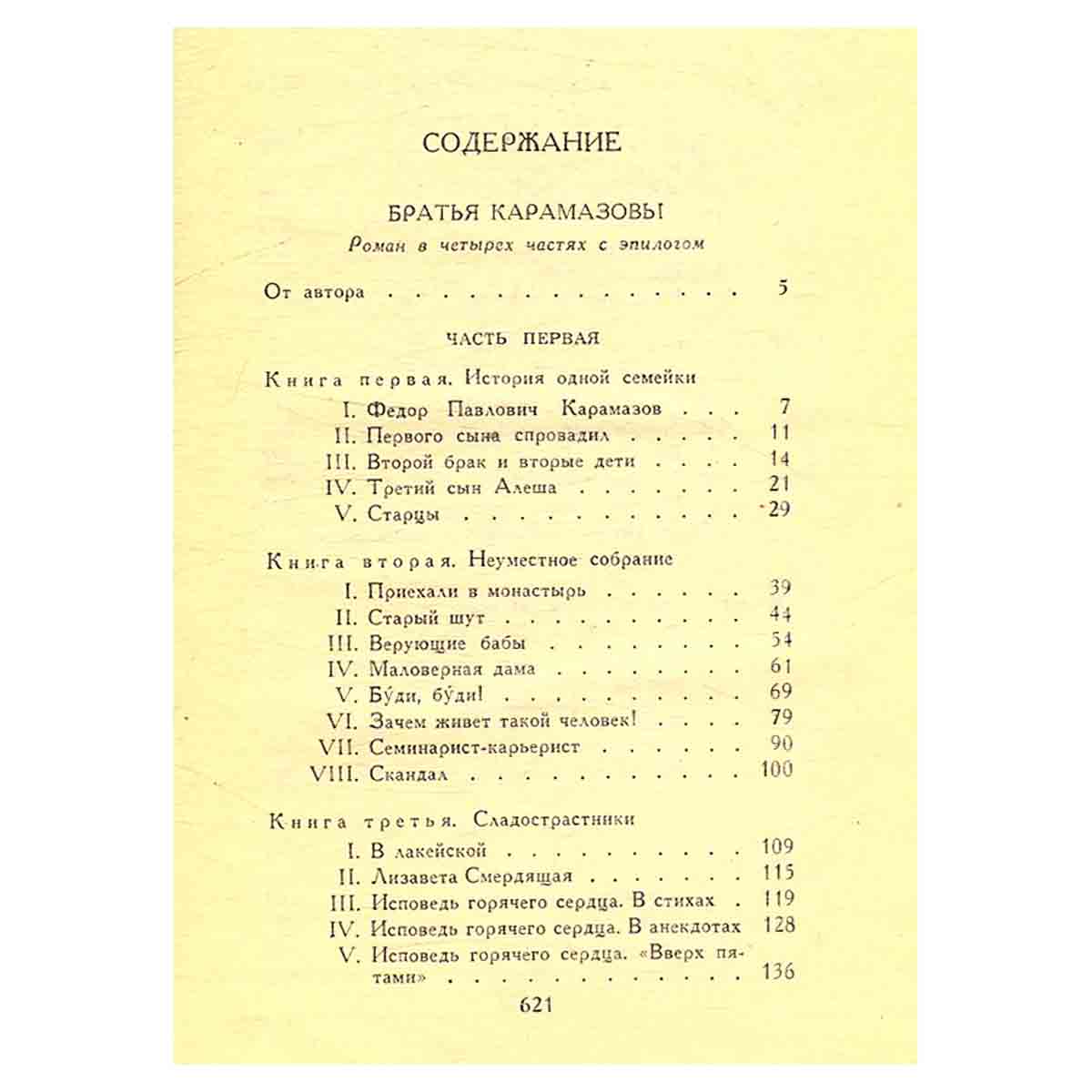 СОДЕРЖАНИЕ

БРАТЬЯ КАРАМАЗОВЫ

Роман в четырех частях с эпилогом

От автора 5

ЧАСТЬ ПЕРВАЯ

Книга первая. История одной семейки

I. Федор Павлович Карамазов 7
II. Первого сына спровадил 11
III. Второй брак и вторые дети 14
IV. Третий сын Алеша 21
V. Старцы 29

Книга вторая. Неуместное собрание

I. Приехали в монастырь 39
II. Старый шут 44
III. Верующие бабы 54
IV. Маловерная дама 61
V. Бу́ди, бу́ди! 69
VI. Зачем живет такой человек! 79
VII. Семинарист-карьерист 90
VIII. Скандал 100

Книга третья. Сладострастники

I. В лакейской 109
II. Лизавета Смердящая 115
III. Исповедь горячего сердца. В стихах 119
IV. Исповедь горячего сердца. В анекдотах 128
V. Исповедь горячего сердца. «Вверх пятами» 136

621